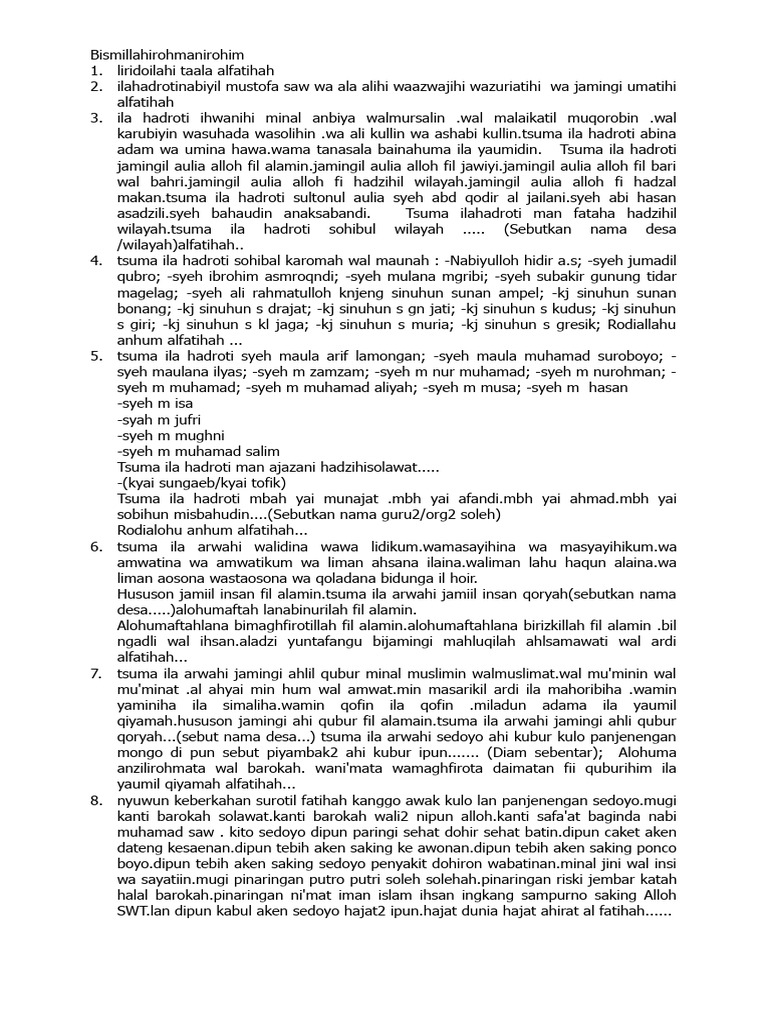 Bismillahirohmanirohim
1. liridoilahi taala alfatihah
2. ilahadrotinabiyil mustofa saw wa ala alihi waazwajihi wazuriatihi wa jamingi umatihi alfatihah
3. ila hadroti ihwanihi minal anbiya walmursalin .wal malaikatil muqorobin .wal karubiyin wasuhada wasolihin .wa ali kullin wa ashabi kullin.tsuma ila hadroti abina adam wa umina hawa.wama tanasala bainahuma ila yaumidin. Tsuma ila hadroti jamingil aulia alloh fil alamin.jamingil aulia alloh fil jawiyi.jamingil aulia alloh fil bari wal bahri.jamingil aulia alloh fi hadzihil wilayah.jamingil aulia alloh fi hadzal makan.tsuma ila hadroti sultonul aulia syeh abd qodir al jailani.syeh abi hasan asadzili.syeh bahaudin anaksabandi. Tsuma ilahadroti man fataha hadzihil wilayah.tsuma ila hadroti sohibul wilayah ..... (Sebutkan nama desa /wilayah)alfatihah..
4. tsuma ila hadroti sohibal karomah wal maunah : -Nabiyulloh hidir a.s; -syeh jumadil qubro; -syeh ibrohim asmroqndi; -syeh mulana mgribi; -syeh subakir gunung tidar magelag; -syeh ali rahmatulloh knjeng sinuhun sunan ampel; -kj sinuhun sunan bonang; -kj sinuhun s drajat; -kj sinuhun s gn jati; -kj sinuhun s kudus; -kj sinuhun s giri; -kj sinuhun s kl jaga; -kj sinuhun s muria; -kj sinuhun s gresik; Rodiallahu anhum alfatihah ...
5. tsuma ila hadroti syeh maula arif lamongan; -syeh maula muhamad suroboyo; -syeh maulana ilyas; -syeh m zamzam; -syeh m nur muhamad; -syeh m nurohman; -syeh m muhamad; -syeh m muhamad aliyah; -syeh m musa; -syeh m hasan
-syeh m isa
-syah m jufri
-syeh m mughni
-syeh m muhamad salim
Tsuma ila hadroti man ajazani hadzihisolawat.....
-(kyai sungaeb/kyai tofik)
Tsuma ila hadroti mbah yai munajat .mbh yai afandi.mbh yai ahmad.mbh yai sobihun misbahudin....(Sebutkan nama guru2/org2 soleh)
Rodialohu anhum alfatihah...
6. tsuma ila arwahi walidina wawa lidikum.wamasayihina wa masyayihikum.wa amwatina wa amwatikum wa liman ahsana ilaina.waliman lahu haqun alaina.wa liman aosona wastaosona wa qoladana bidunga il hoir.
Hususon jamiil insan fil alamin.tsuma ila arwahi jamiil insan qoryah(sebutkan nama desa.....)alohumaftah lanabinurilah fil alamin.
Alohumaftahlana bimaghfirotillah fil alamin.alohumaftahlana birizkillah fil alamin .bil ngadli wal ihsan.aladzi yuntafangu bijamingi mahluqilah ahlsamawati wal ardi alfatihah...
7. tsuma ila arwahi jamingi ahlil qubur minal muslimin walmuslimat.wal mu'minin wal mu'minat .al ahyai min hum wal amwat.min masarikil ardi ila mahoribiha .wamin yaminiha ila simaliha.wamin qofin ila qofin .miladun adama ila yaumil qiyamah.hususon jamingi ahi qubur fil alamain.tsuma ila arwahi jamingi ahli qubur qoryah...(sebut nama desa...) tsuma ila arwahi sedoyo ahi kubur kulo panjenengan mongo di pun sebut piyambak2 ahi kubur ipun....... (Diam sebentar); Alohuma anzilirohmata wal barokah. wani'mata wamaghfirota daimatan fii quburihim ila yaumil qiyamah alfatihah...
8. nyuwun keberkahan surotil fatihah kanggo awak kulo lan panjenengan sedoyo.mugi kanti barokah solawat.kanti barokah wali2 nipun alloh.kanti safa'at baginda nabi muhamad saw . kito sedoyo dipun paringi sehat dohir sehat batin.dipun caket aken dateng kesaenan.dipun tebih aken saking ke awonan.dipun tebih aken saking ponco boyo.dipun tebih aken saking sedoyo penyakit dohiron wabatinan.minal jini wal insi wa sayatiin.mugi pinaringan putro putri soleh solehah.pinaringan riski jembar katah halal barokah.pinaringan ni'mat iman islam ihsan ingkang sampurno saking Alloh SWT.lan dipun kabul aken sedoyo hajat2 ipun.hajat dunia hajat ahirat al fatihah......